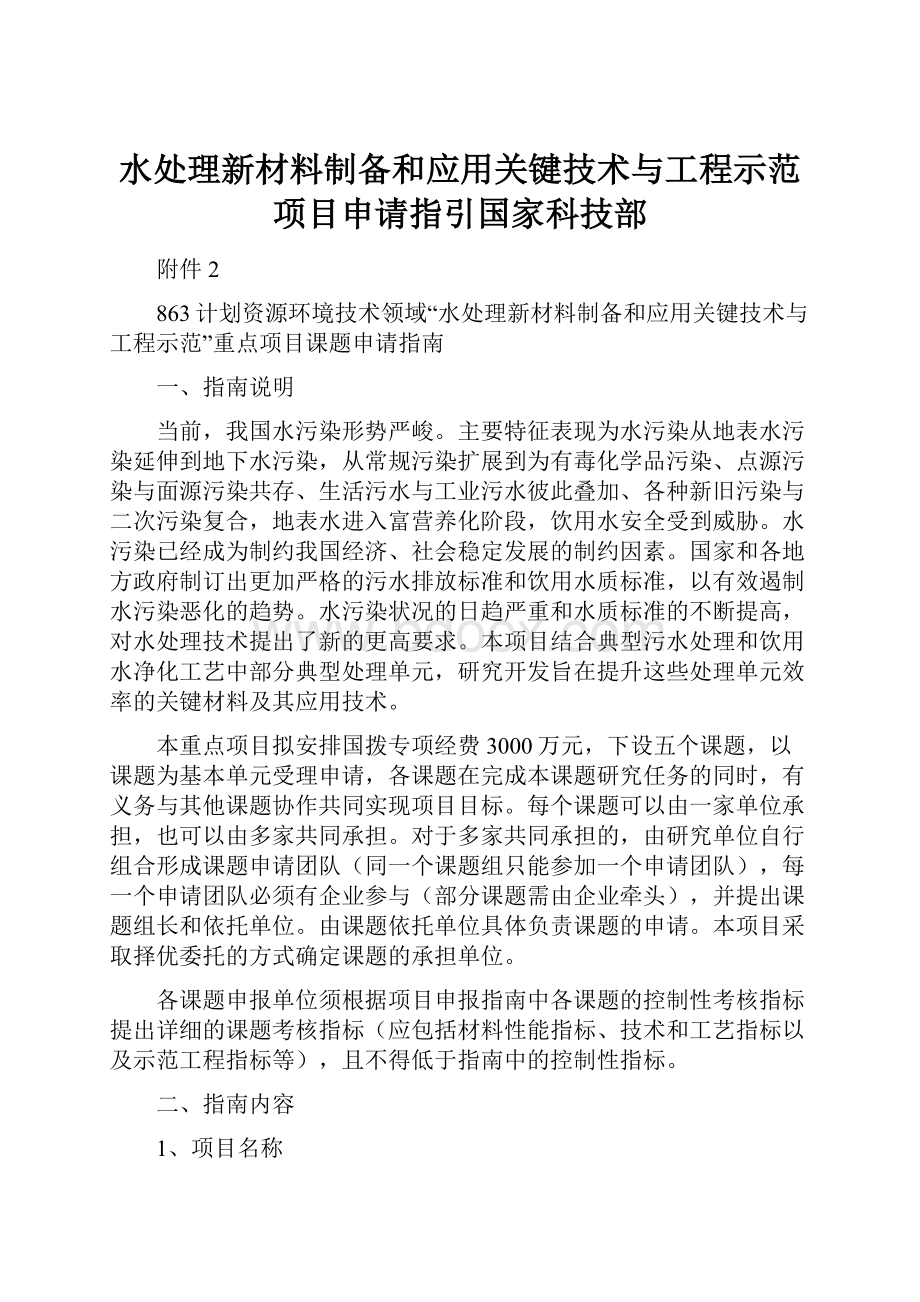 水处理新材料制备和应用关键技术与工程示范项目申请指引国家科技部

附件 2

863 计划资源环境技术领域“水处理新材料制备和应用关键技术与工程示范”重点项目课题申请指南

一、指南说明

当前，我国水污染形势严峻。主要特征表现为水污染从地表水污染延伸到地下水污染，从常规污染扩展到为有毒化学品污染、点源污染与面源污染共存、生活污水与工业污水彼此叠加、各种新旧污染与二次污染复合，地表水进入富营养化阶段，饮用水安全受到威胁。水污染已经成为制约我国经济、社会稳定发展的制约因素。国家和各地方政府制订出更加严格的污水排放标准和饮用水质标准，以有效遏制水污染恶化的趋势。水污染状况的日趋严重和水质标准的不断提高，对水处理技术提出了新的更高要求。本项目结合典型污水处理和饮用水净化工艺中部分典型处理单元，研究开发旨在提升这些处理单元效率的关键材料及其应用技术。

本重点项目拟安排国拨专项经费 3000 万元，下设五个课题，以课题为基本单元受理申请，各课题在完成本课题研究任务的同时，有义务与其他课题协作共同实现项目目标。每个课题可以由一家单位承担，也可以由多家共同承担。对于多家共同承担的，由研究单位自行组合形成课题申请团队（同一个课题组只能参加一个申请团队），每一个申请团队必须有企业参与（部分课题需由企业牵头），并提出课题组长和依托单位。由课题依托单位具体负责课题的申请。本项目采取择优委托的方式确定课题的承担单位。

各课题申报单位须根据项目申报指南中各课题的控制性考核指标提出详细的课题考核指标（应包括材料性能指标、技术和工艺指标以及示范工程指标等），且不得低于指南中的控制性指标。

二、指南内容

1、项目名称